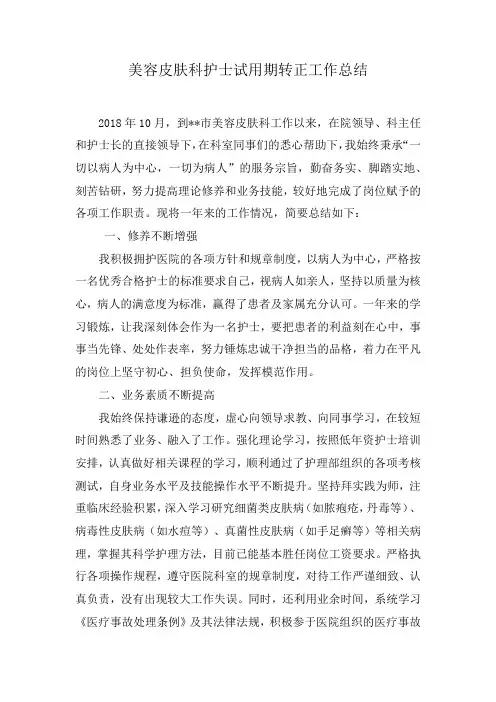 美容皮肤科护士试用期转正工作总结

2018年10月，到**市美容皮肤科工作以来，在院领导、科主任和护士长的直接领导下，在科室同事们的悉心帮助下，我始终秉承“一切以病人为中心，一切为病人”的服务宗旨，勤奋务实、脚踏实地、刻苦钻研，努力提高理论修养和业务技能，较好地完成了岗位赋予的各项工作职责。现将一年来的工作情况，简要总结如下：

一、修养不断增强

我积极拥护医院的各项方针和规章制度，以病人为中心，严格按一名优秀合格护士的标准要求自己，视病人如亲人，坚持以质量为核心，病人的满意度为标准，赢得了患者及家属充分认可。一年来的学习锻炼，让我深刻体会作为一名护士，要把患者的利益刻在心中，事事当先锋、处处作表率，努力锤炼忠诚干净担当的品格，着力在平凡的岗位上坚守初心、担负使命，发挥模范作用。

二、业务素质不断提高

我始终保持谦逊的态度，虚心向领导求教、向同事学习，在较短时间熟悉了业务、融入了工作。强化理论学习，按照低年资护士培训安排，认真做好相关课程的学习，顺利通过了护理部组织的各项考核测试，自身业务水平及技能操作水平不断提升。坚持拜实践为师，注重临床经验积累，深入学习研究细菌类皮肤病（如脓疱疮，丹毒等）、病毒性皮肤病（如水痘等）、真菌性皮肤病（如手足癣等）等相关病理，掌握其科学护理方法，目前已能基本胜任岗位工资要求。严格执行各项操作规程，遵守医院科室的规章制度，对待工作严谨细致、认真负责，没有出现较大工作失误。同时，还利用业余时间，系统学习《医疗事故处理条例》及其法律法规，积极参于医院组织的医疗事故